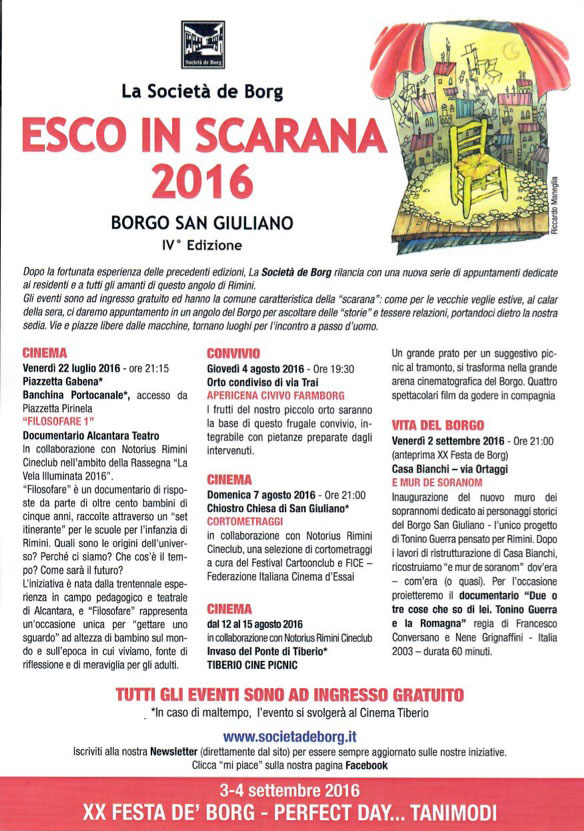 Società de Borg

La Società de Borg

ESCO IN SCARANA 2016

BORGO SAN GIULIANO

IV° Edizione

Riccardo Maneglia

Dopo la fortunata esperienza delle precedenti edizioni, La Società de Borg rilancia con una nuova serie di appuntamenti dedicate ai residenti e a tutti gli amanti di questo angolo di Rimini.
Gli eventi sono ad ingresso gratuito ed hanno la comune caratteristica della "scarana": come per le vecchie veglie estive, al calar della sera, ci daremo appuntamento in un angolo del Borgo per ascoltare delle "storie" e tessere relazioni, portandoci dietro la nostra sedia. Vie e piazze libere dalle macchine, tornano luoghi per l'incontro a passo d'uomo.

CINEMA
Venerdì 22 luglio 2016 - ore 21:15
Piazzetta Gabena*
Banchina Portocanale*, accesso da Piazzetta Pirinela
"FILOSOFARE 1"
Documentario Alcantara Teatro
In collaborazione con Notorius Rimini Cineclub nell'ambito della Rassegna "La Vela Illuminata 2016".
"Filosofare" è un documentario di risposte da parte di oltre cento bambini di cinque anni, raccolte attraverso un "set itinerante" per le scuole per l'infanzia di Rimini. Quali sono le origini dell'universo? Perché ci siamo? Che cos'è il tempo? Come sarà il futuro?
L'iniziativa è nata dalla trentennale esperienza in campo pedagogico e teatrale di Alcantara, e "Filosofare" rappresenta un'occasione unica per "gettare uno sguardo" ad altezza di bambino sul mondo e sull'epoca in cui viviamo, fonte di riflessione e di meraviglia per gli adulti.

CONVIVIO
Giovedì 4 agosto 2016 - Ore 19:30
Orto condiviso di via Trai
APERICENA CIVIVO FARMBORG
I frutti del nostro piccolo orto saranno la base di questo frugale convivio, integrabile con pietanze preparate dagli intervenuti.

CINEMA
Domenica 7 agosto 2016 - Ore 21:00
Chiostro Chiesa di San Giuliano*
CORTOMETRAGGI
in collaborazione con Notorius Rimini Cineclub, una selezione di cortometraggi a cura del Festival Cartoonclub e FICE – Federazione Italiana Cinema d'Essai

CINEMA
dal 12 al 15 agosto 2016
in collaborazione con Notorius Rimini Cineclub
Invaso del Ponte di Tiberio*
TIBERIO CINE PICNIC

Un grande prato per un suggestivo picnic al tramonto, si trasforma nella grande arena cinematografica del Borgo. Quattro spettacolari film da godere in compagnia

VITA DEL BORGO
Venerdì 2 settembre 2016 - Ore 21:00
(anteprima XX Festa de Borg)
Casa Bianchi – via Ortaggi
E MUR DE SORANOM
Inaugurazione del nuovo muro dei soprannomi dedicato ai personaggi storici del Borgo San Giuliano - l'unico progetto di Tonino Guerra pensato per Rimini. Dopo i lavori di ristrutturazione di Casa Bianchi, ricostruiamo "e mur de soranom" dov'era – com'era (o quasi). Per l'occasione proietteremo il documentario "Due o tre cose che so di lei. Tonino Guerra e la Romagna" regia di Francesco Conversano e Nene Grignaffini - Italia 2003 – durata 60 minuti.

TUTTI GLI EVENTI SONO AD INGRESSO GRATUITO
*In caso di maltempo, l'evento si svolgerà al Cinema Tiberio

www.societadeborg.it
Iscriviti alla nostra Newsletter (direttamente dal sito) per essere sempre aggiornato sulle nostre iniziative.
Clicca "mi piace" sulla nostra pagina Facebook

3-4 settembre 2016
XX FESTA DE' BORG - PERFECT DAY... TANIMODI